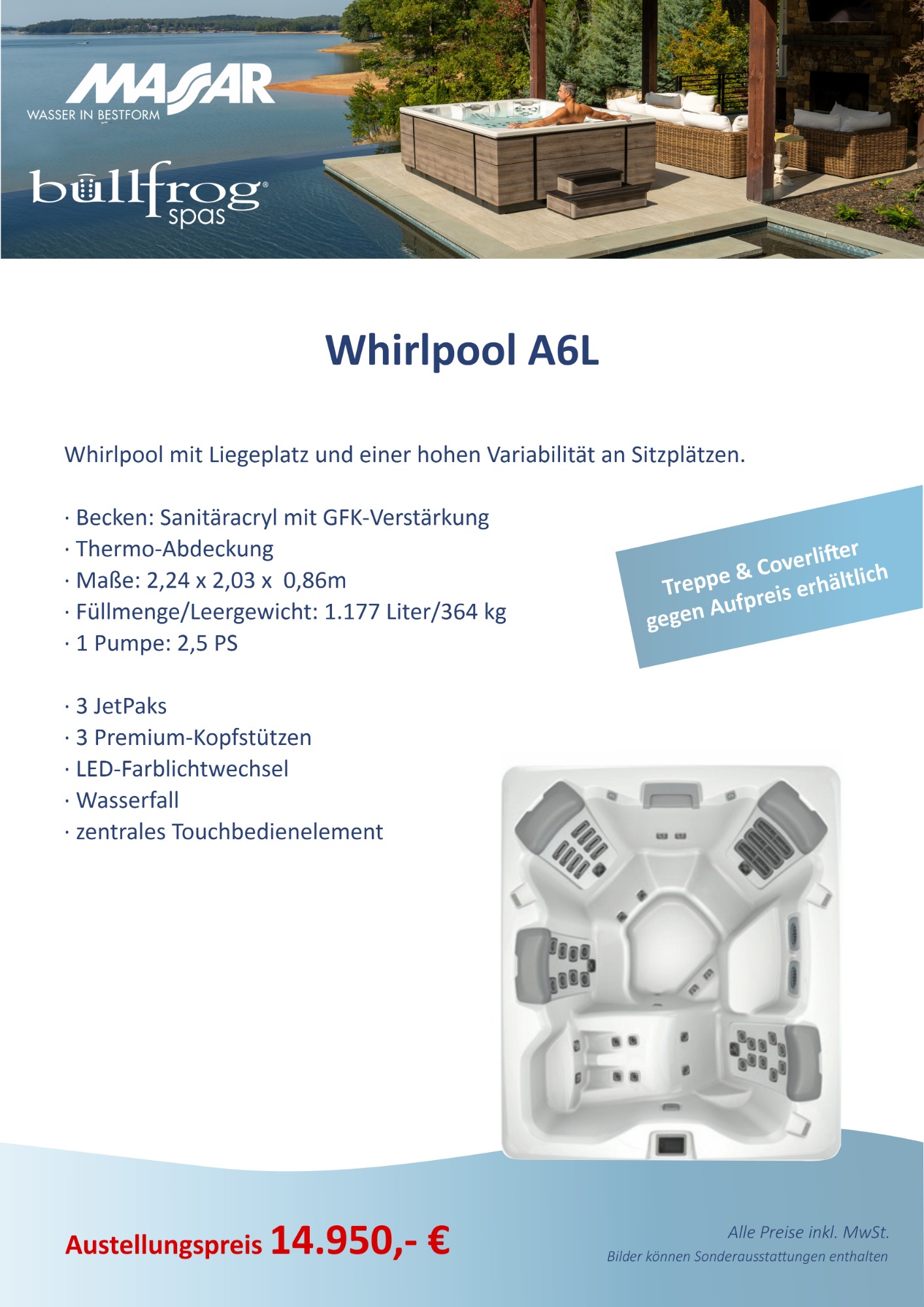 MASSAR
WASSER IN BESTFORM

bullfrog spas

Whirlpool A6L

Whirlpool mit Liegeplatz und einer hohen Variabilität an Sitzplätzen.

· Becken: Sanitäracryl mit GFK-Verstärkung
· Thermo-Abdeckung
· Maße: 2,24 x 2,03 x 0,86m
· Füllmenge/Leergewicht: 1.177 Liter/364 kg
· 1 Pumpe: 2,5 PS

Treppe & Coverlifter gegen Aufpreis erhältlich

· 3 JetPaks
· 3 Premium-Kopfstützen
· LED-Farblichtwechsel
· Wasserfall
· zentrales Touchbedienelement

Austellungspreis 14.950,- €

Alle Preise inkl. MwSt.
Bilder können Sonderausstattungen enthalten